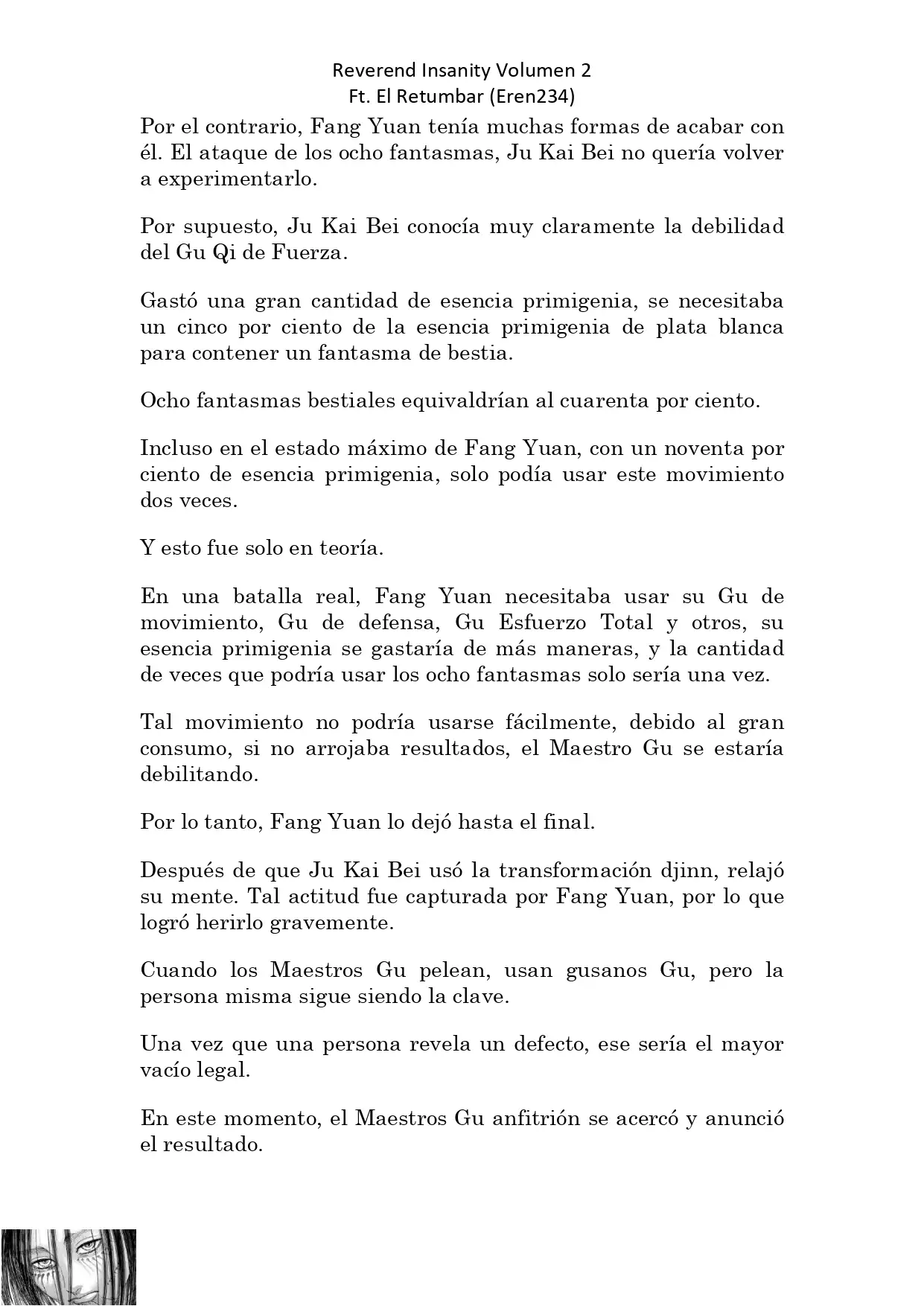 Reverend Insanity Volumen 2
Ft. El Retumbar (Eren234)

Por el contrario, Fang Yuan tenía muchas formas de acabar con él. El ataque de los ocho fantasmas, Ju Kai Bei no quería volver a experimentarlo.

Por supuesto, Ju Kai Bei conocía muy claramente la debilidad del Gu Qi de Fuerza.

Gastó una gran cantidad de esencia primigenia, se necesitaba un cinco por ciento de la esencia primigenia de plata blanca para contener un fantasma de bestia.

Ocho fantasmas bestiales equivaldrían al cuarenta por ciento.

Incluso en el estado máximo de Fang Yuan, con un noventa por ciento de esencia primigenia, solo podía usar este movimiento dos veces.

Y esto fue solo en teoría.

En una batalla real, Fang Yuan necesitaba usar su Gu de movimiento, Gu de defensa, Gu Esfuerzo Total y otros, su esencia primigenia se gastaría de más maneras, y la cantidad de veces que podría usar los ocho fantasmas solo sería una vez.

Tal movimiento no podría usarse fácilmente, debido al gran consumo, si no arrojaba resultados, el Maestro Gu se estaría debilitando.

Por lo tanto, Fang Yuan lo dejó hasta el final.

Después de que Ju Kai Bei usó la transformación djinn, relajó su mente. Tal actitud fue capturada por Fang Yuan, por lo que logró herirlo gravemente.

Cuando los Maestros Gu pelean, usan gusanos Gu, pero la persona misma sigue siendo la clave.

Una vez que una persona revela un defecto, ese sería el mayor vacío legal.

En este momento, el Maestros Gu anfitrión se acercó y anunció el resultado.